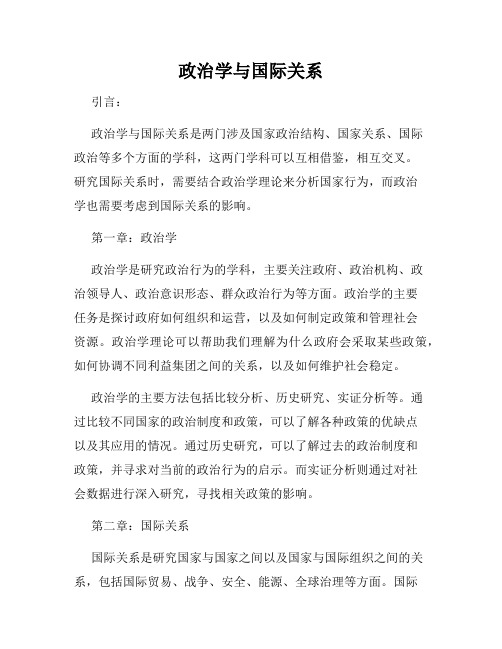 政治学与国际关系

引言：

政治学与国际关系是两门涉及国家政治结构、国家关系、国际政治等多个方面的学科，这两门学科可以互相借鉴，相互交叉。研究国际关系时，需要结合政治学理论来分析国家行为，而政治学也需要考虑到国际关系的影响。

第一章：政治学

政治学是研究政治行为的学科，主要关注政府、政治机构、政治领导人、政治意识形态、群众政治行为等方面。政治学的主要任务是探讨政府如何组织和运营，以及如何制定政策和管理社会资源。政治学理论可以帮助我们理解为什么政府会采取某些政策，如何协调不同利益集团之间的关系，以及如何维护社会稳定。

政治学的主要方法包括比较分析、历史研究、实证分析等。通过比较不同国家的政治制度和政策，可以了解各种政策的优缺点以及其应用的情况。通过历史研究，可以了解过去的政治制度和政策，并寻求对当前的政治行为的启示。而实证分析则通过对社会数据进行深入研究，寻找相关政策的影响。

第二章：国际关系

国际关系是研究国家与国家之间以及国家与国际组织之间的关系，包括国际贸易、战争、安全、能源、全球治理等方面。国际